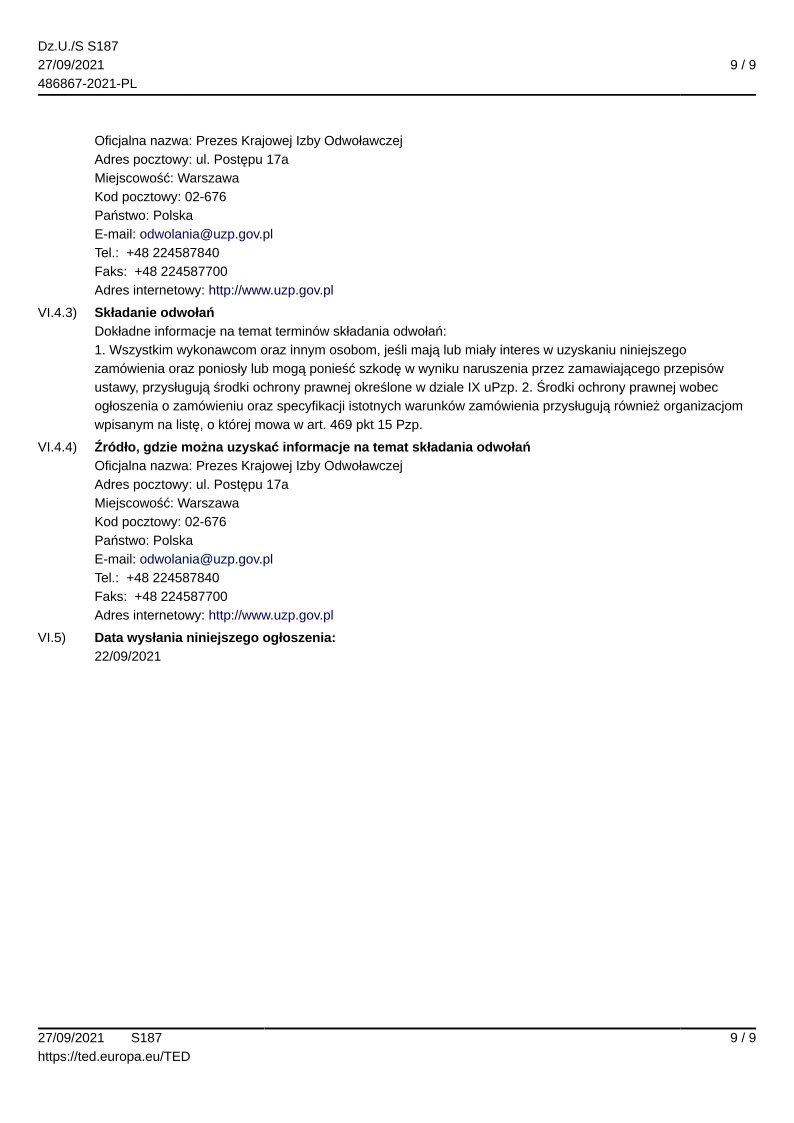 Dz.U./S S187
27/09/2021
486867-2021-PL

9 / 9

Oficjalna nazwa: Prezes Krajowej Izby Odwoławczej
Adres pocztowy: ul. Postępu 17a
Miejscowość: Warszawa
Kod pocztowy: 02-676
Państwo: Polska
E-mail: odwolania@uzp.gov.pl
Tel.: +48 224587840
Faks: +48 224587700
Adres internetowy: http://www.uzp.gov.pl

VI.4.3) Składanie odwołań
Dokładne informacje na temat terminów składania odwołań:
1. Wszystkim wykonawcom oraz innym osobom, jeśli mają lub miały interes w uzyskaniu niniejszego zamówienia oraz poniosły lub mogą ponieść szkodę w wyniku naruszenia przez zamawiającego przepisów ustawy, przysługują środki ochrony prawnej określone w dziale IX uPzp. 2. Środki ochrony prawnej wobec ogłoszenia o zamówieniu oraz specyfikacji istotnych warunków zamówienia przysługują również organizacjom wpisanym na listę, o której mowa w art. 469 pkt 15 Pzp.

VI.4.4) Źródło, gdzie można uzyskać informacje na temat składania odwołań
Oficjalna nazwa: Prezes Krajowej Izby Odwoławczej
Adres pocztowy: ul. Postępu 17a
Miejscowość: Warszawa
Kod pocztowy: 02-676
Państwo: Polska
E-mail: odwolania@uzp.gov.pl
Tel.: +48 224587840
Faks: +48 224587700
Adres internetowy: http://www.uzp.gov.pl

VI.5) Data wysłania niniejszego ogłoszenia:
22/09/2021

27/09/2021 S187
https://ted.europa.eu/TED

9 / 9